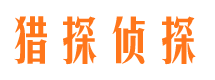 猎探侦探